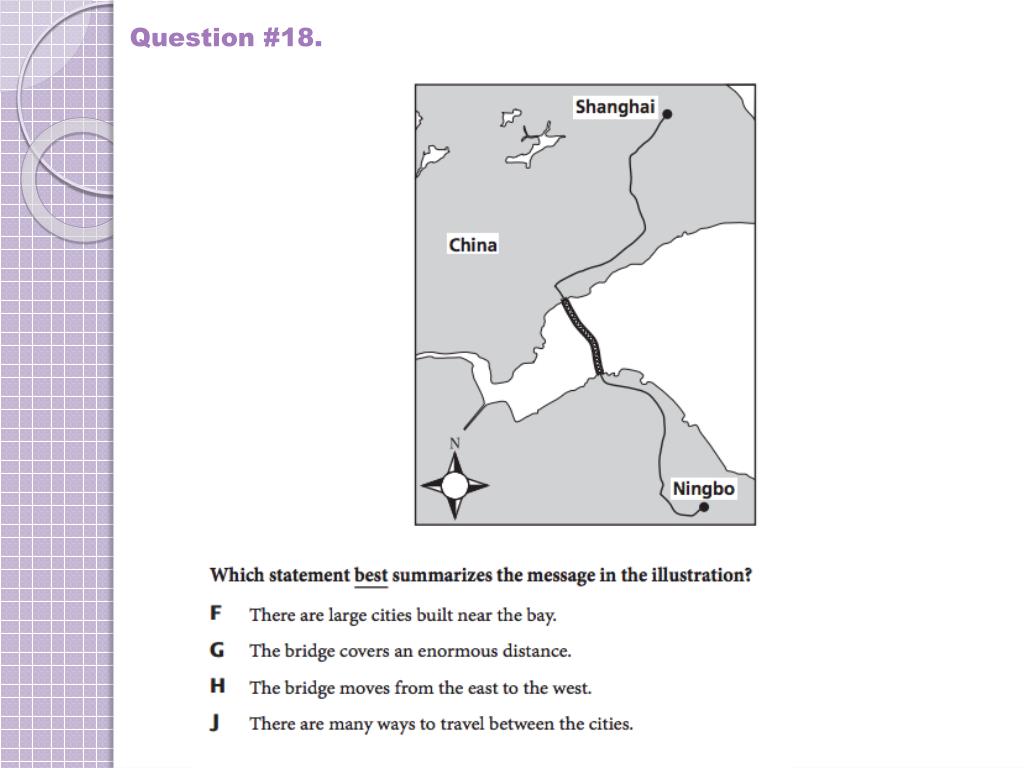 Question #18.

Shanghai

China

N

Ningbo

Which statement best summarizes the message in the illustration?

F There are large cities built near the bay.

G The bridge covers an enormous distance.

H The bridge moves from the east to the west.

J There are many ways to travel between the cities.